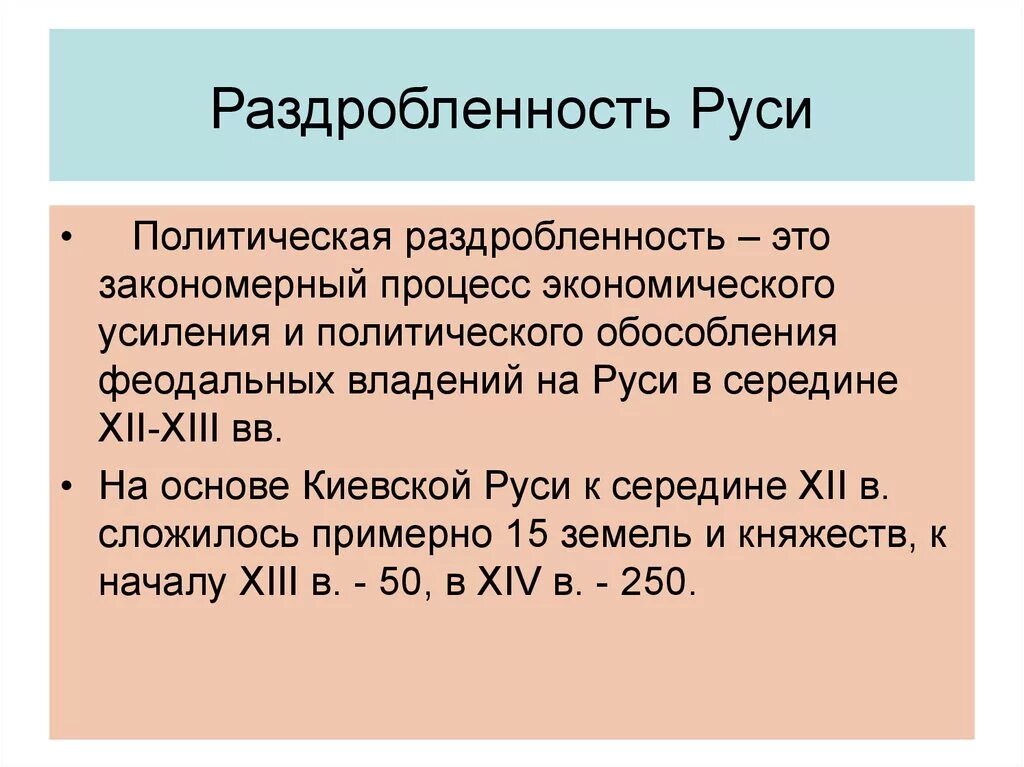 Раздробленность Руси

• Политическая раздробленность – это закономерный процесс экономического усиления и политического обособления феодальных владений на Руси в середине XII-XIII вв.

• На основе Киевской Руси к середине XII в. сложилось примерно 15 земель и княжеств, к началу XIII в. - 50, в XIV в. - 250.